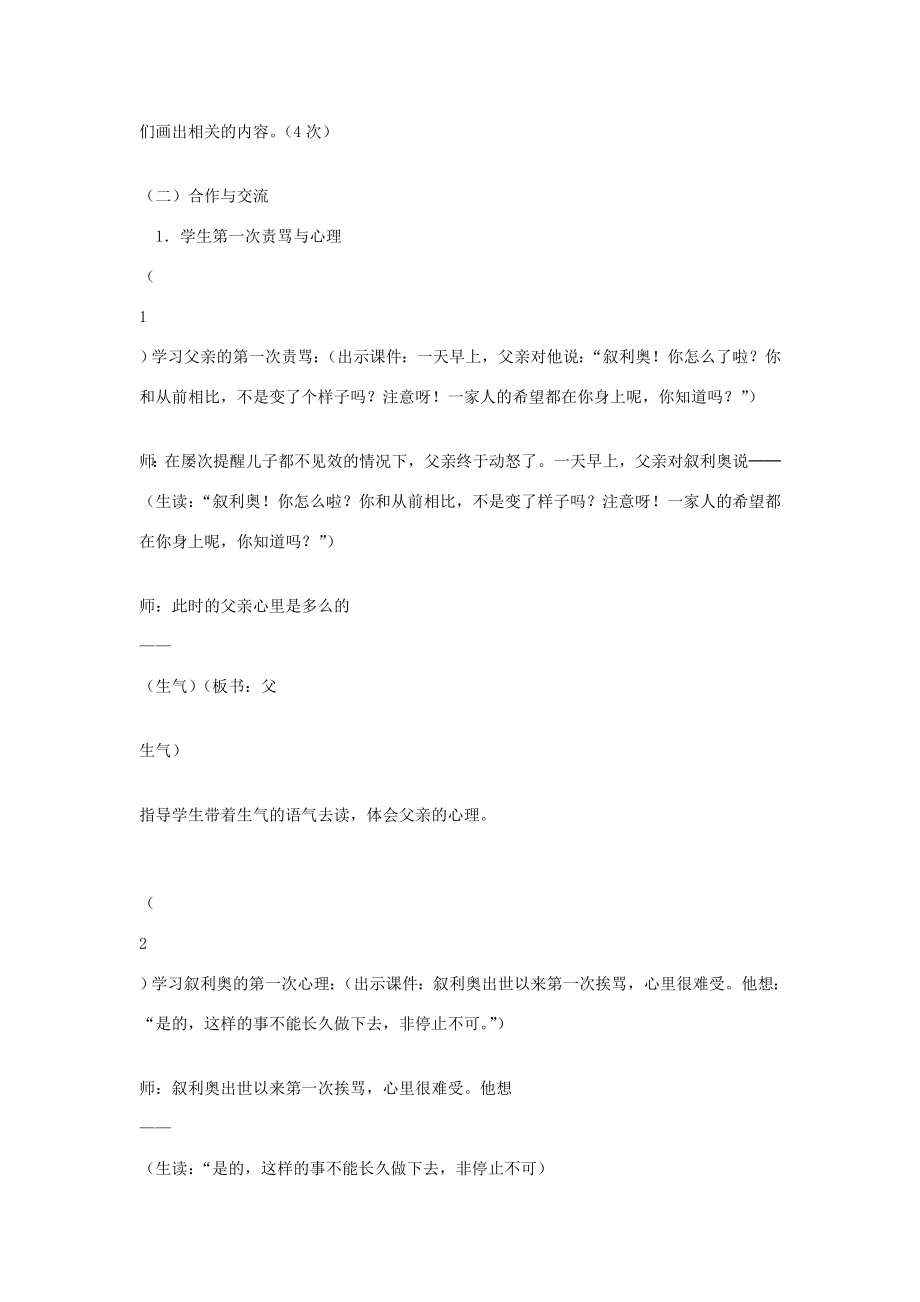 们画出相关的内容。（4 次）

（二）合作与交流

1．学生第一次责骂与心理

（

1

）学习父亲的第一次责骂：（出示课件：一天早上，父亲对他说：“叙利奥！你怎么了啦？你和从前相比，不是变了个样子吗？注意呀！一家人的希望都在你身上呢，你知道吗？”）

师：在屡次提醒儿子都不见效的情况下，父亲终于动怒了。一天早上，父亲对叙利奥说——（生读：“叙利奥！你怎么啦？你和从前相比，不是变了样子吗？注意呀！一家人的希望都在你身上呢，你知道吗？”）

师：此时的父亲心里是多么的

——

（生气）（板书：父

生气）

指导学生带着生气的语气去读，体会父亲的心理。

（

2

）学习叙利奥的第一次心理：（出示课件：叙利奥出世以来第一次挨骂，心里很难受。他想：“是的，这样的事不能长久做下去，非停止不可。”）

师：叙利奥出世以来第一次挨骂，心里很难受。他想

——

（生读：“是的，这样的事不能长久做下去，非停止不可）